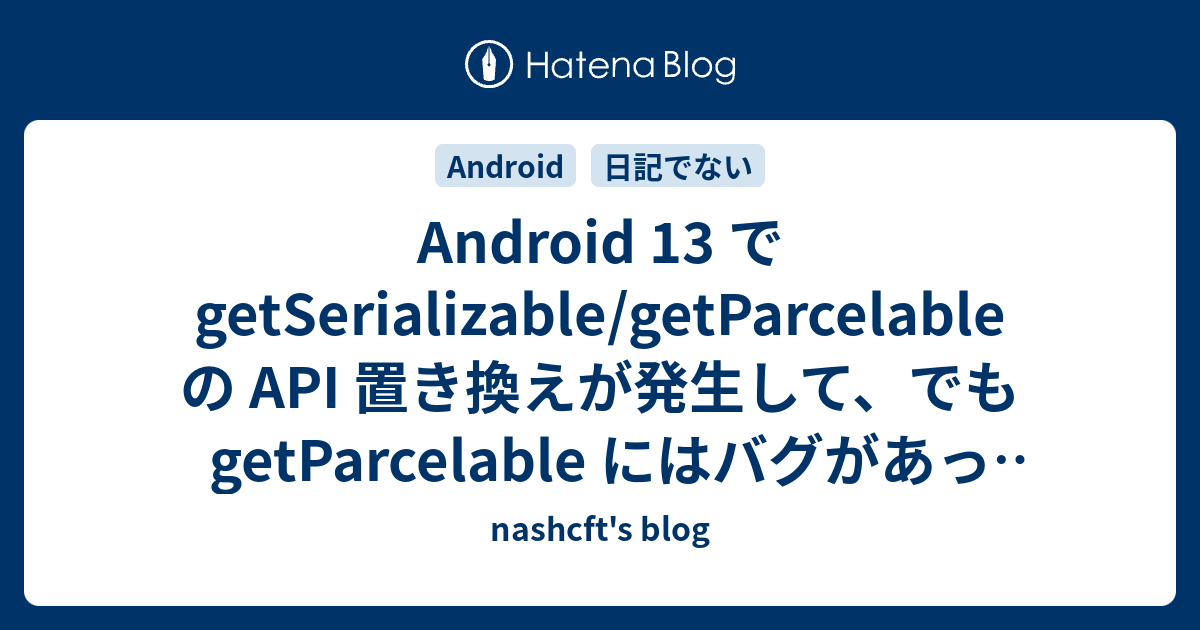 Hatena Blog

Android

日記でない

Android 13 で getSerializable/getParcelable の API 置き換えが発生して、でも getParcelable にはバグがあっ…

nashcft's blog